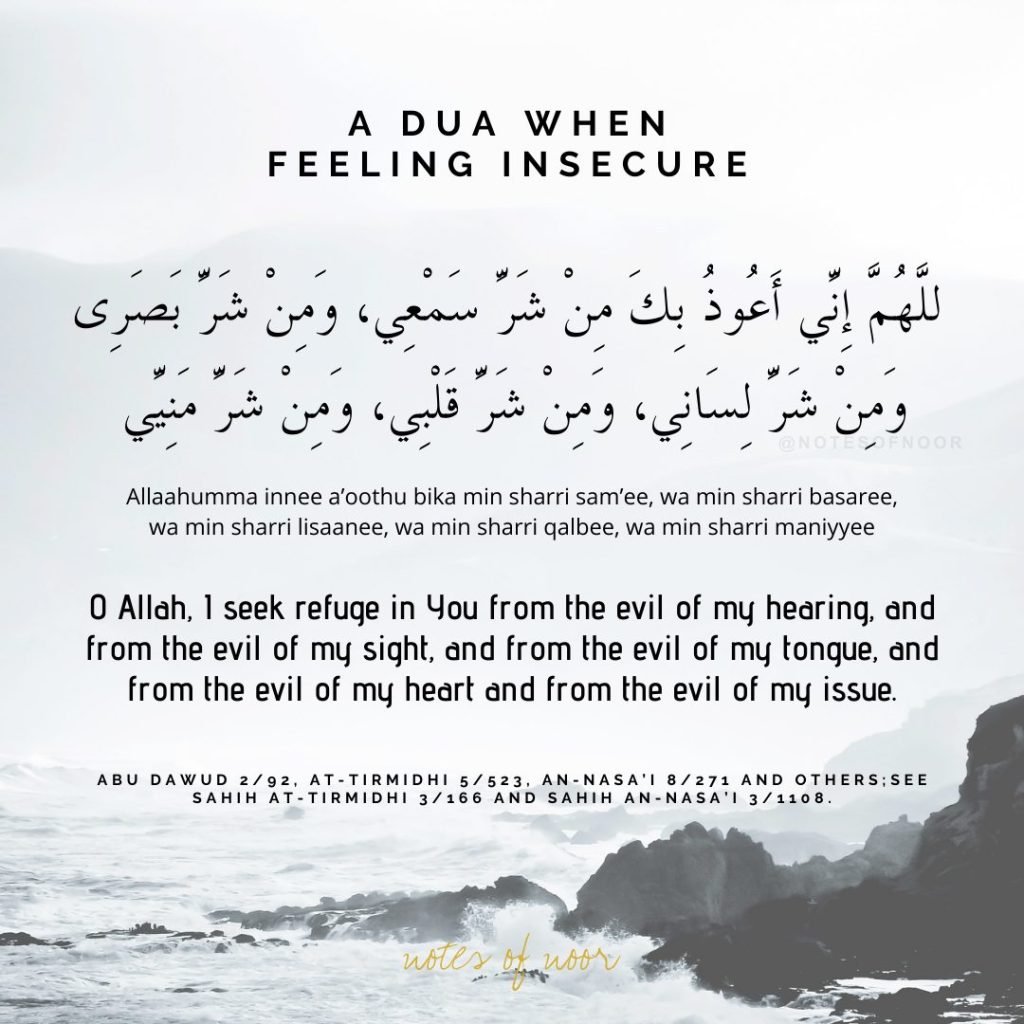 A DUA WHEN
FEELING INSECURE

للَّهُمَّ إِنِّي أَعُوذُ بِكَ مِنْ شَرِّ سَمْعِي، وَمِنْ شَرِّ بَصَرِى
وَمِنْ شَرِّ لِسَانِي، وَمِنْ شَرِّ قَلْبِي، وَمِنْ شَرِّ مَنِيِّي

@NOTESOFNOOR

Allaahumma innee a'oothu bika min sharri sam'ee, wa min sharri basaree, wa min sharri lisaanee, wa min sharri qalbee, wa min sharri maniyyee

O Allah, I seek refuge in You from the evil of my hearing, and from the evil of my sight, and from the evil of my tongue, and from the evil of my heart and from the evil of my issue.

ABU DAWUD 2/92, AT-TIRMIDHI 5/523, AN-NASA'I 8/271 AND OTHERS;SEE SAHIH AT-TIRMIDHI 3/166 AND SAHIH AN-NASA'I 3/1108.

notes of noor